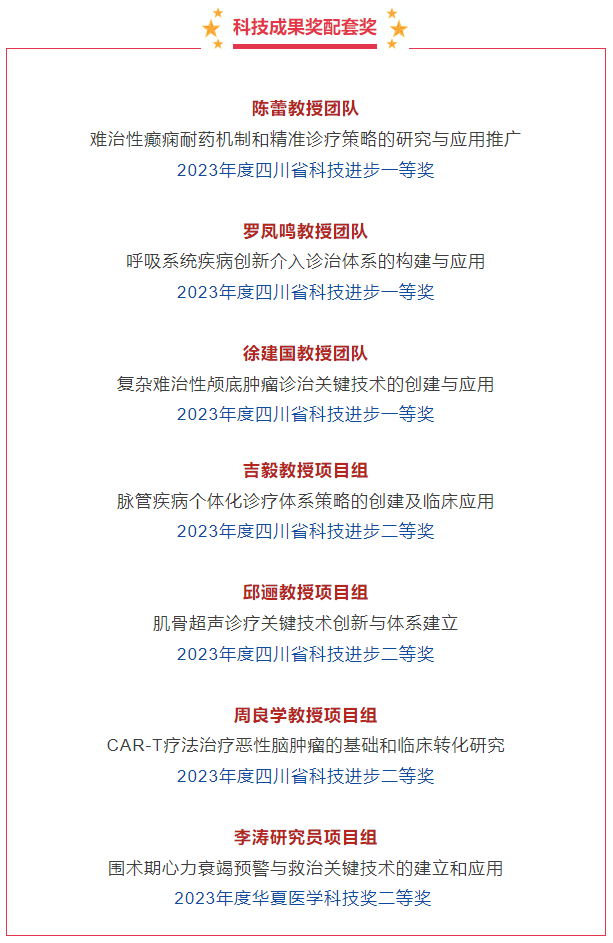 科技成果奖配套奖

陈蕾教授团队
难治性癫痫耐药机制和精准诊疗策略的研究与应用推广
2023年度四川省科技进步一等奖

罗凤鸣教授团队
呼吸系统疾病创新介入诊治体系的构建与应用
2023年度四川省科技进步一等奖

徐建国教授团队
复杂难治性颅底肿瘤诊治关键技术的创建与应用
2023年度四川省科技进步一等奖

吉毅教授项目组
脉管疾病个体化诊疗体系策略的创建及临床应用
2023年度四川省科技进步二等奖

邱逦教授项目组
肌骨超声诊疗关键技术创新与体系建立
2023年度四川省科技进步二等奖

周良学教授项目组
CAR-T疗法治疗恶性脑肿瘤的基础和临床转化研究
2023年度四川省科技进步二等奖

李涛研究员项目组
围术期心力衰竭预警与救治关键技术的建立和应用
2023年度华夏医学科技奖二等奖